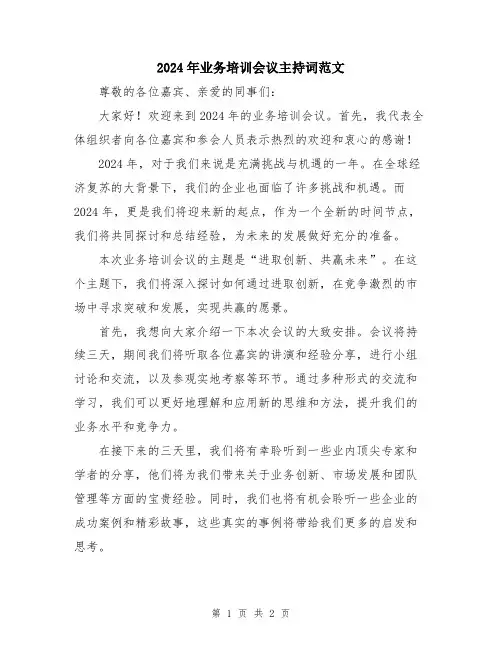 2024年业务培训会议主持词范文

尊敬的各位嘉宾、亲爱的同事们：

大家好！欢迎来到2024年的业务培训会议。首先，我代表全体组织者向各位嘉宾和参会人员表示热烈的欢迎和衷心的感谢！

2024年，对于我们来说是充满挑战与机遇的一年。在全球经济复苏的大背景下，我们的企业也面临了许多挑战和机遇。而2024年，更是我们将迎来新的起点，作为一个全新的时间节点，我们将共同探讨和总结经验，为未来的发展做好充分的准备。

本次业务培训会议的主题是“进取创新、共赢未来”。在这个主题下，我们将深入探讨如何通过进取创新，在竞争激烈的市场中寻求突破和发展，实现共赢的愿景。

首先，我想向大家介绍一下本次会议的大致安排。会议将持续三天，期间我们将听取各位嘉宾的讲演和经验分享，进行小组讨论和交流，以及参观实地考察等环节。通过多种形式的交流和学习，我们可以更好地理解和应用新的思维和方法，提升我们的业务水平和竞争力。

在接下来的三天里，我们将有幸聆听到一些业内顶尖专家和学者的分享，他们将为我们带来关于业务创新、市场发展和团队管理等方面的宝贵经验。同时，我们也将有机会聆听一些企业的成功案例和精彩故事，这些真实的事例将带给我们更多的启发和思考。

第 1 页 共 2 页